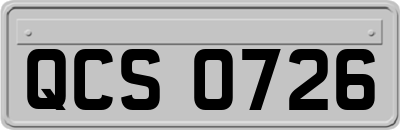 QCS 0726